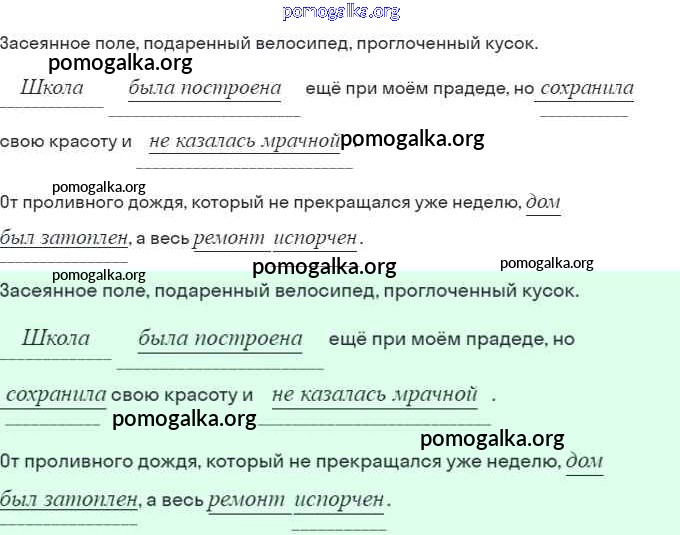 pomogalka.org

Засеянное поле, подаренный велосипед, проглоченный кусок.

pomogalka.org

Школа была построена ещё при моём прадеде, но сохранила свою красоту и не казалась мрачной. pomogalka.org

pomogalka.org

От проливного дождя, который не прекращался уже неделю, дом был затоплен, а весь ремонт испорчен.

pomogalka.org pomogalka.org pomogalka.org

Засеянное поле, подаренный велосипед, проглоченный кусок.

Школа была построена ещё при моём прадеде, но сохранила свою красоту и не казалась мрачной.

pomogalka.org

pomogalka.org

От проливного дождя, который не прекращался уже неделю, дом был затоплен, а весь ремонт испорчен.